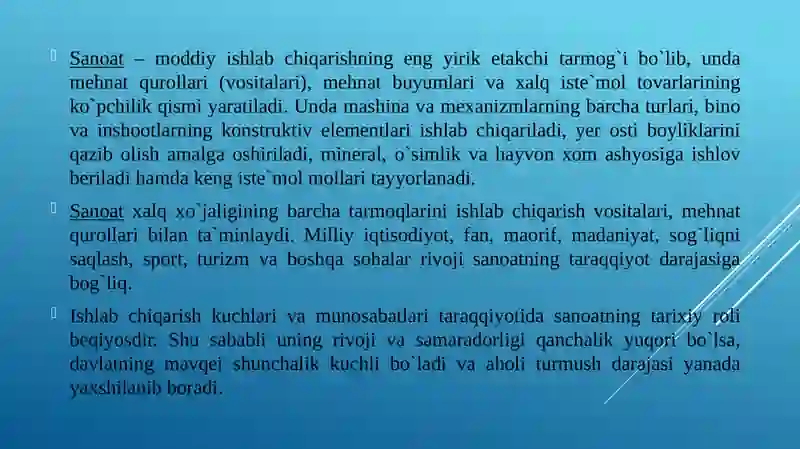 Sanoat – moddiy ishlab chiqarishning eng yirik etakchi tarmog`i bo`lib, unda mehnat qurollari (vositalari), mehnat buyumlari va xalq iste`mol tovarlarining ko`pchilik qismi yaratiladi. Unda mashina va mexanizmlarning barcha turlari, bino va inshootlarning konstruktiv elementlari ishlab chiqariladi, yer osti boyliklarini qazib olish amalga oshiriladi, mineral, o`simlik va hayvon xom ashyosiga ishlov beriladi hamda keng iste`mol mollari tayyorlanadi.

Sanoat xalq xo`jaligining barcha tarmoqlarini ishlab chiqarish vositalari, mehnat qurollari bilan ta`minlaydi. Milliy iqtisodiyot, fan, maorif, madaniyat, sog`liqni saqlash, sport, turizm va boshqa sohalar rivoji sanoatning taraqqiyot darajasiga bog`liq.

Ishlab chiqarish kuchlari va munosabatlari taraqqiyotida sanoatning tarixiy roli beqiyosdir. Shu sababli uning rivoji va samaradorligi qanchalik yuqori bo`lsa, davlatning mavqei shunchalik kuchli bo`ladi va aholi turmush darajasi yanada yaxshilanib boradi.